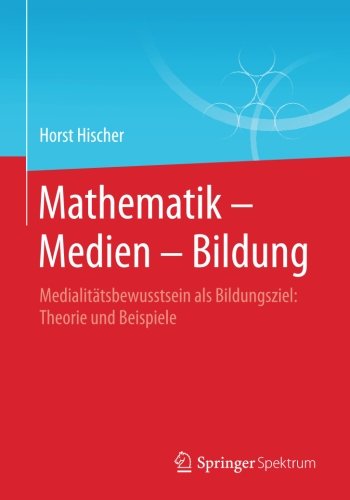 Horst Hischer

Mathematik – Medien – Bildung

Medialitätsbewusstsein als Bildungsziel: Theorie und Beispiele

Springer Spektrum